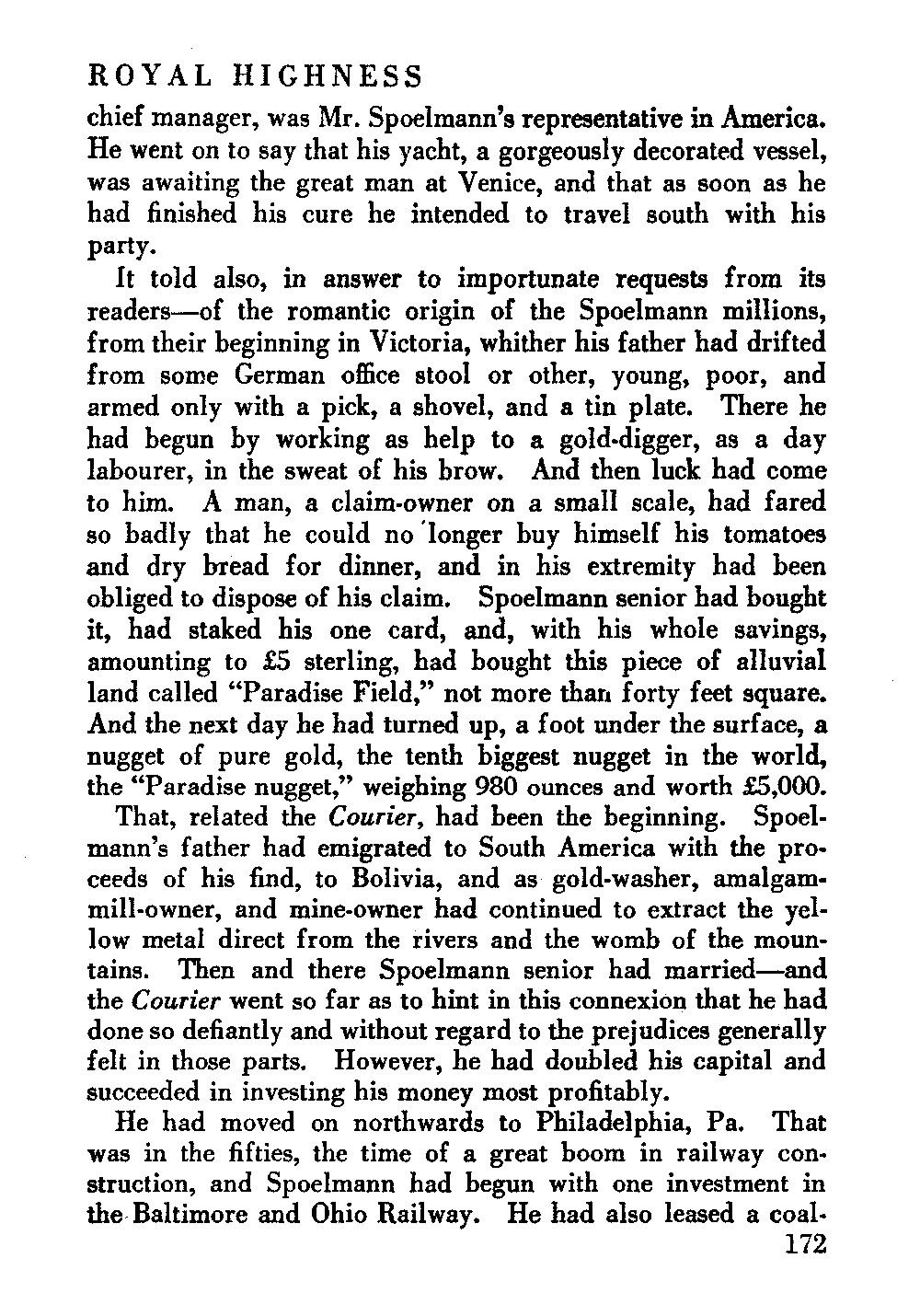 ROYAL HIGHNESS

chief manager, was Mr. Spoelmann's representative in America. He went on to say that his yacht, a gorgeously decorated vessel, was awaiting the great man at Venice, and that as soon as he had finished his cure he intended to travel south with his party.

It told also, in answer to importunate requests from its readers—of the romantic origin of the Spoelmann millions, from their beginning in Victoria, whither his father had drifted from some German office stool or other, young, poor, and armed only with a pick, a shovel, and a tin plate. There he had begun by working as help to a gold-digger, as a day labourer, in the sweat of his brow. And then luck had come to him. A man, a claim-owner on a small scale, had fared so badly that he could no longer buy himself his tomatoes and dry bread for dinner, and in his extremity had been obliged to dispose of his claim. Spoelmann senior had bought it, had staked his one card, and, with his whole savings, amounting to £5 sterling, had bought this piece of alluvial land called "Paradise Field," not more than forty feet square. And the next day he had turned up, a foot under the surface, a nugget of pure gold, the tenth biggest nugget in the world, the "Paradise nugget," weighing 980 ounces and worth £5,000.

That, related the Courier, had been the beginning. Spoelmann's father had emigrated to South America with the proceeds of his find, to Bolivia, and as gold-washer, amalgam-mill-owner, and mine-owner had continued to extract the yellow metal direct from the rivers and the womb of the mountains. Then and there Spoelmann senior had married—and the Courier went so far as to hint in this connexion that he had done so defiantly and without regard to the prejudices generally felt in those parts. However, he had doubled his capital and succeeded in investing his money most profitably.

He had moved on northwards to Philadelphia, Pa. That was in the fifties, the time of a great boom in railway construction, and Spoelmann had begun with one investment in the Baltimore and Ohio Railway. He had also leased a coal-

172